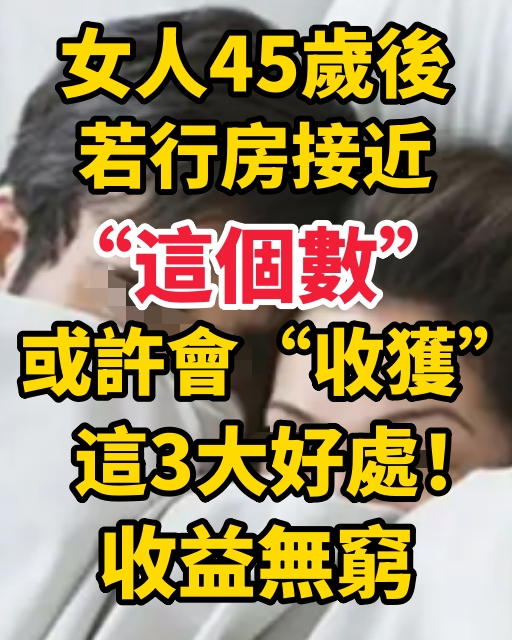 女人45歲後
若行房接近
“這個數”
或許會 “收獲”
這3大好處！
收益無窮